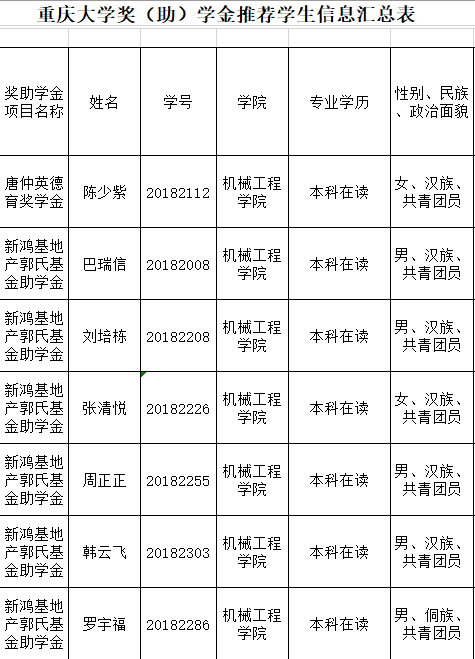 重庆大学奖（助）学金推荐学生信息汇总表

| 奖助学金项目名称 | 姓名 | 学号 | 学院 | 专业学历 | 性别、民族、政治面貌 |
|---|---|---|---|---|---|
| 唐仲英德育奖学金 | 陈少紫 | 20182112 | 机械工程学院 | 本科在读 | 女、汉族、共青团员 |
| 新鸿基地产郭氏基金助学金 | 巴瑞信 | 20182008 | 机械工程学院 | 本科在读 | 男、汉族、共青团员 |
| 新鸿基地产郭氏基金助学金 | 刘培栋 | 20182208 | 机械工程学院 | 本科在读 | 男、汉族、共青团员 |
| 新鸿基地产郭氏基金助学金 | 张清悦 | 20182226 | 机械工程学院 | 本科在读 | 女、汉族、共青团员 |
| 新鸿基地产郭氏基金助学金 | 周正正 | 20182255 | 机械工程学院 | 本科在读 | 男、汉族、共青团员 |
| 新鸿基地产郭氏基金助学金 | 韩云飞 | 20182303 | 机械工程学院 | 本科在读 | 男、汉族、共青团员 |
| 新鸿基地产郭氏基金助学金 | 罗宇福 | 20182286 | 机械工程学院 | 本科在读 | 男、侗族、共青团员 |